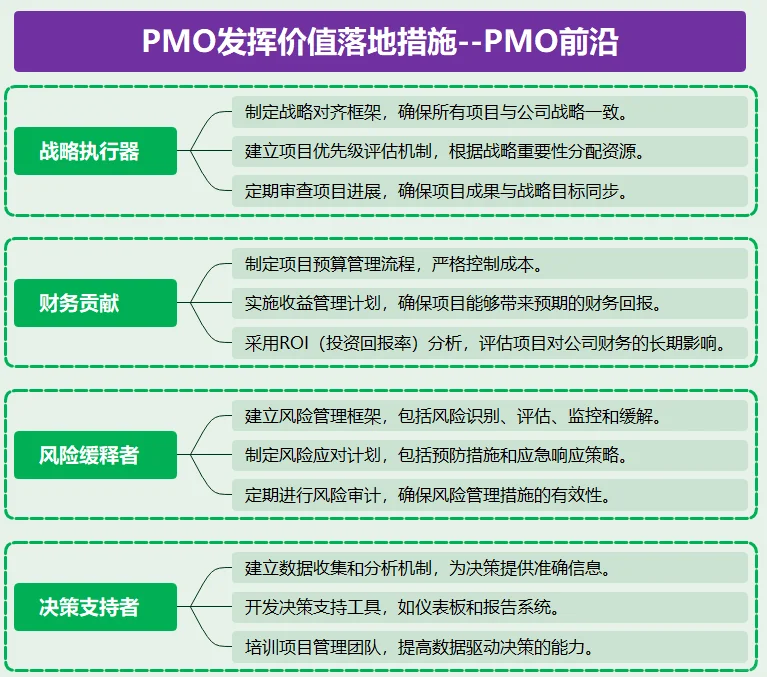 PMO发挥价值落地措施--PMO前沿

战略执行器

制定战略对齐框架，确保所有项目与公司战略一致。

建立项目优先级评估机制，根据战略重要性分配资源。

定期审查项目进展，确保项目成果与战略目标同步。

财务贡献

制定项目预算管理流程，严格控制成本。

实施收益管理计划，确保项目能够带来预期的财务回报。

采用ROI（投资回报率）分析，评估项目对公司财务的长期影响。

风险缓释者

建立风险管理框架，包括风险识别、评估、监控和缓解。

制定风险应对计划，包括预防措施和应急响应策略。

定期进行风险审计，确保风险管理措施的有效性。

决策支持者

建立数据收集和分析机制，为决策提供准确信息。

开发决策支持工具，如仪表板和报告系统。

培训项目管理团队，提高数据驱动决策的能力。